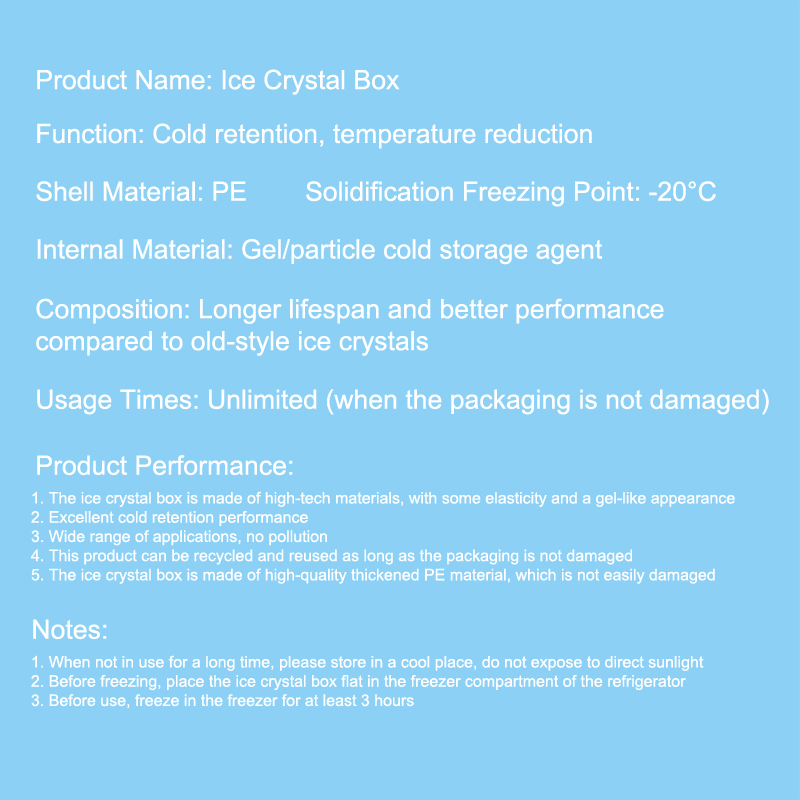 Product Name: Ice Crystal Box

Function: Cold retention, temperature reduction

Shell Material: PE Solidification Freezing Point: -20°C

Internal Material: Gel/particle cold storage agent

Composition: Longer lifespan and better performance compared to old-style ice crystals

Usage Times: Unlimited (when the packaging is not damaged)

Product Performance:

1. The ice crystal box is made of high-tech materials, with some elasticity and a gel-like appearance
2. Excellent cold retention performance
3. Wide range of applications, no pollution
4. This product can be recycled and reused as long as the packaging is not damaged
5. The ice crystal box is made of high-quality thickened PE material, which is not easily damaged

Notes:

1. When not in use for a long time, please store in a cool place, do not expose to direct sunlight
2. Before freezing, place the ice crystal box flat in the freezer compartment of the refrigerator
3. Before use, freeze in the freezer for at least 3 hours